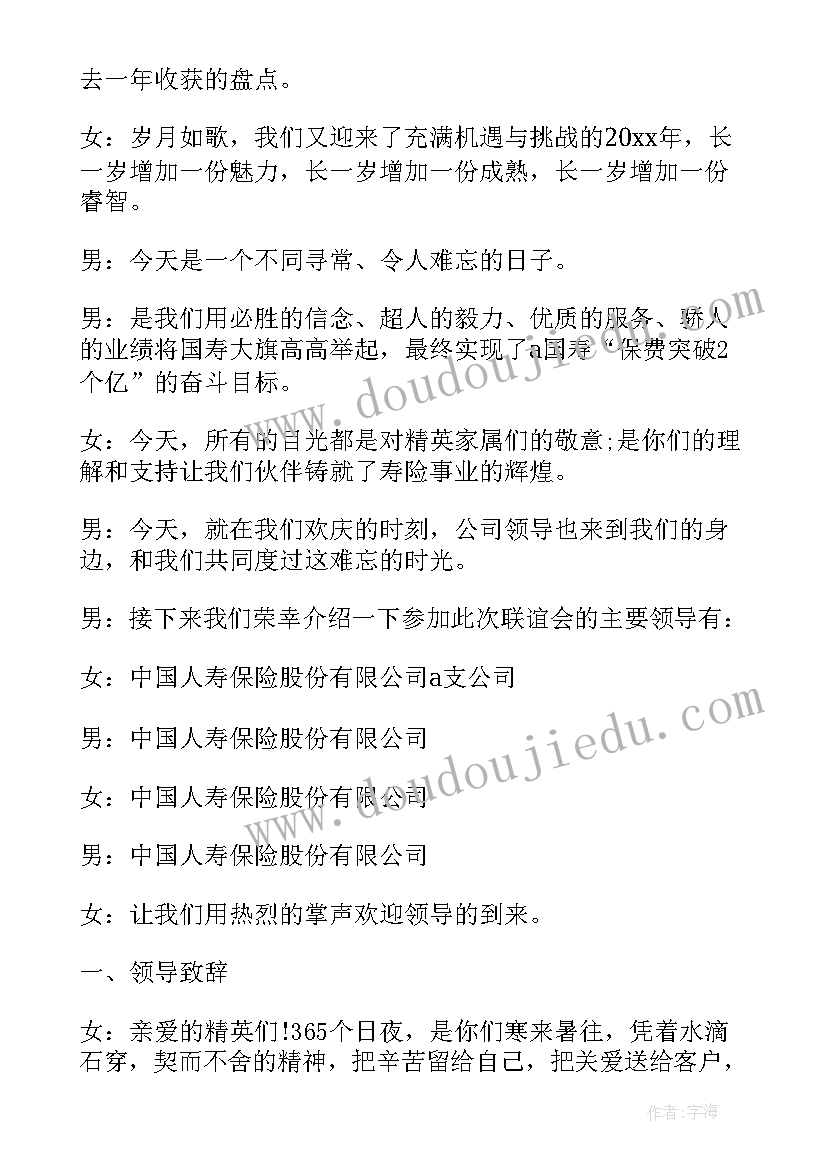 去一年收获的盘点。

女：岁月如歌，我们又迎来了充满机遇与挑战的20xx年，长一岁增加一份魅力，长一岁增加一份成熟，长一岁增加一份睿智。

男：今天是一个不同寻常、令人难忘的日子。

男：是我们用必胜的信念、超人的毅力、优质的服务、骄人的业绩将国寿大旗高高举起，最终实现了a国寿“保费突破2个亿”的奋斗目标。

女：今天，所有的目光都是对精英家属们的敬意;是你们的理解和支持让我们伙伴铸就了寿险事业的辉煌。

男：今天，就在我们欢庆的时刻，公司领导也来到我们的身边，和我们共同度过这难忘的时光。

男：接下来我们荣幸介绍一下参加此次联谊会的主要领导有：

女：中国人寿保险股份有限公司a支公司

男：中国人寿保险股份有限公司

女：中国人寿保险股份有限公司

男：中国人寿保险股份有限公司

女：让我们用热烈的掌声欢迎领导的到来。

一、领导致辞

女：亲爱的精英们!365个日夜，是你们寒来暑往，凭着水滴石穿，契而不舍的精神，把辛苦留给自己，把关爱送给客户，

www.doudoujiedu.com

www.doudoujiedu.com

作者：宇海